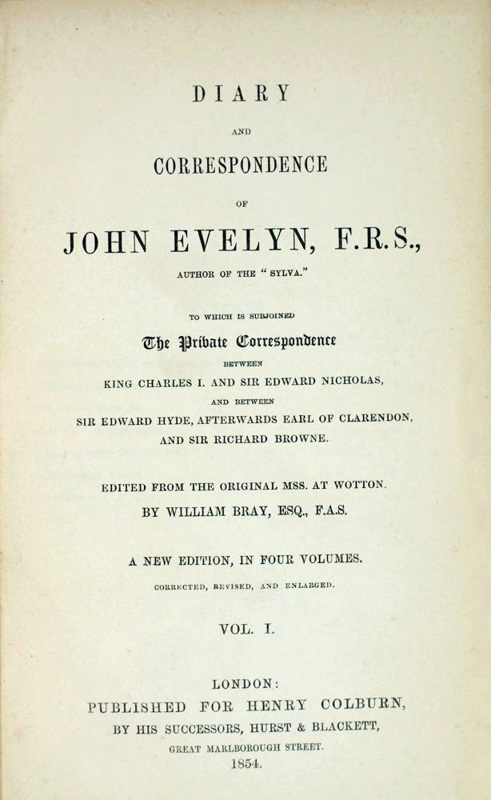 DIARY

AND

CORRESPONDENCE

OF

JOHN EVELYN, F.R.S.,

AUTHOR OF THE "SYLVA."

TO WHICH IS SUBJOINED

The Private Correspondence

BETWEEN

KING CHARLES I. AND SIR EDWARD NICHOLAS,

AND BETWEEN

SIR EDWARD HYDE, AFTERWARDS EARL OF CLARENDON,

AND SIR RICHARD BROWNE.

EDITED FROM THE ORIGINAL MSS. AT WOTTON.

BY WILLIAM BRAY, ESQ., F.A.S.

A NEW EDITION, IN FOUR VOLUMES.

CORRECTED, REVISED, AND ENLARGED.

VOL. I.

LONDON:

PUBLISHED FOR HENRY COLBURN,

BY HIS SUCCESSORS, HURST & BLACKETT,

GREAT MARLBOROUGH STREET.

1854.